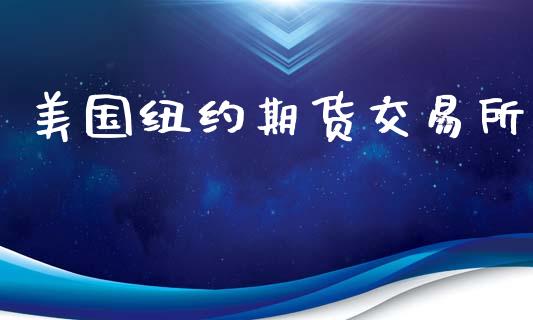 美国纽约期货交易所